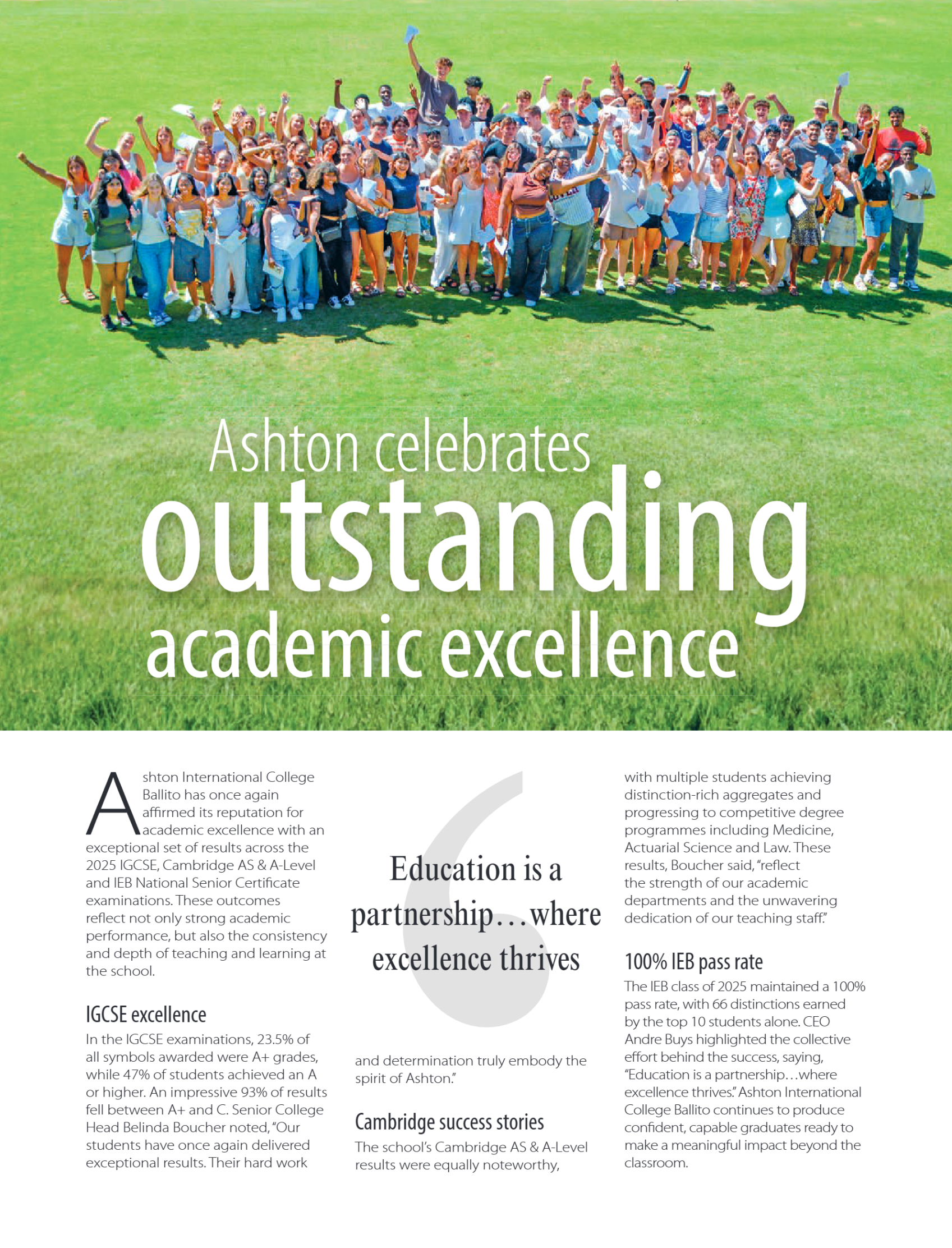 Ashton celebrates outstanding academic excellence

Ashton International College Ballito has once again affirmed its reputation for academic excellence with an exceptional set of results across the 2025 IGCSE, Cambridge AS & A-Level and IEB National Senior Certificate examinations. These outcomes reflect not only strong academic performance, but also the consistency and depth of teaching and learning at the school.

IGCSE excellence

In the IGCSE examinations, 23.5% of all symbols awarded were A+ grades, while 47% of students achieved an A or higher. An impressive 93% of results fell between A+ and C. Senior College Head Belinda Boucher noted, "Our students have once again delivered exceptional results. Their hard work

Education is a partnership…where excellence thrives

and determination truly embody the spirit of Ashton."

Cambridge success stories

The school's Cambridge AS & A-Level results were equally noteworthy, with multiple students achieving distinction-rich aggregates and progressing to competitive degree programmes including Medicine, Actuarial Science and Law. These results, Boucher said, "reflect the strength of our academic departments and the unwavering dedication of our teaching staff."

100% IEB pass rate

The IEB class of 2025 maintained a 100% pass rate, with 66 distinctions earned by the top 10 students alone. CEO Andre Buys highlighted the collective effort behind the success, saying, "Education is a partnership…where excellence thrives." Ashton International College Ballito continues to produce confident, capable graduates ready to make a meaningful impact beyond the classroom.